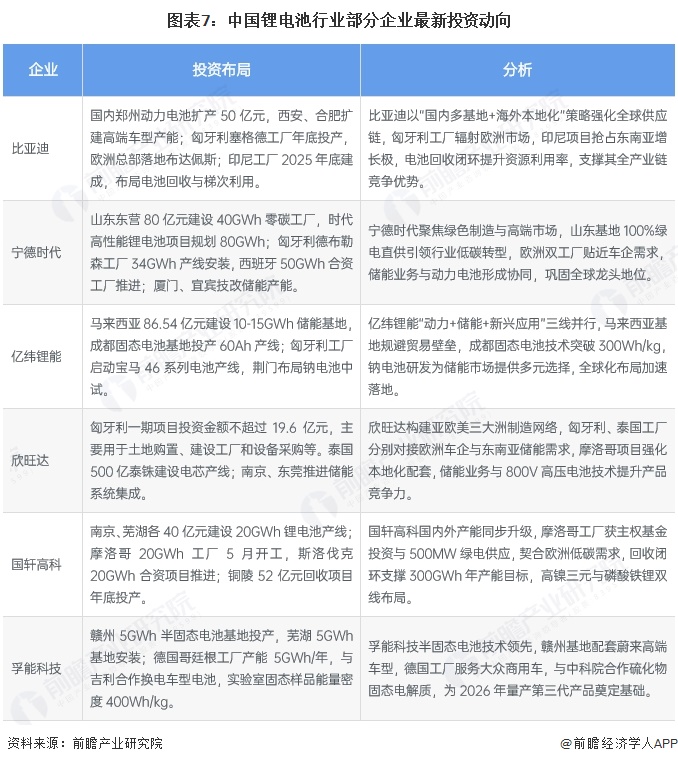 图表7：中国锂电池行业部分企业最新投资动向

| 企业 | 投资布局 | 分析 |
|---|---|---|
| 比亚迪 | 国内郑州动力电池扩产 50 亿元，西安、合肥扩建高端车型产能；匈牙利塞格德工厂年底投产，欧洲总部落地布达佩斯；印尼工厂 2025 年底建成，布局电池回收与梯次利用。 | 比亚迪以"国内多基地+海外本地化"策略强化全球供应链，匈牙利工厂辐射欧洲市场，印尼项目抢占东南亚增长极，电池回收闭环提升资源利用率，支撑其全产业链竞争优势。 |
| 宁德时代 | 山东东营 80 亿元建设 40GWh 零碳工厂，时代高性能锂电池项目规划 80GWh；匈牙利德布勒森工厂 34GWh 产线安装，西班牙 50GWh 合资工厂推进；厦门、宜宾技改储能产能。 | 宁德时代聚焦绿色制造与高端市场，山东基地 100%绿电直供引领行业低碳转型，欧洲双工厂贴近车企需求，储能业务与动力电池形成协同，巩固全球龙头地位。 |
| 亿纬锂能 | 马来西亚 86.54 亿元建设 10-15GWh 储能基地，成都固态电池基地投产 60Ah 产线；匈牙利工厂启动宝马 46 系列电池产线，荆门布局钠电池中试。 | 亿纬锂能"动力+储能+新兴应用"三线并行，马来西亚基地规避贸易壁垒，成都固态电池技术突破 300Wh/kg，钠电池研发为储能市场提供多元选择，全球化布局加速落地。 |
| 欣旺达 | 匈牙利一期项目投资金额不超过 19.6 亿元，主要用于土地购置、建设工厂和设备采购等。泰国 500 亿泰铢建设电芯产线；南京、东莞推进储能系统集成。 | 欣旺达构建亚欧美三大洲制造网络，匈牙利、泰国工厂分别对接欧洲车企与东南亚储能需求，摩洛哥项目强化本地化配套，储能业务与 800V 高压电池技术提升产品竞争力。 |
| 国轩高科 | 南京、芜湖各 40 亿元建设 20GWh 锂电池产线；摩洛哥 20GWh 工厂 5 月开工，斯洛伐克 20GWh 合资项目推进；铜陵 52 亿元回收项目年底投产。 | 国轩高科国内外产能同步升级，摩洛哥工厂获主权基金投资与 500MW 绿电供应，契合欧洲低碳需求，回收闭环支撑 300GWh 年产能目标，高镍三元与磷酸铁锂双线布局。 |
| 孚能科技 | 赣州 5GWh 半固态电池基地投产，芜湖 5GWh 基地安装；德国哥廷根工厂产能 5GWh/年，与吉利合作换电车型电池，实验室固态样品能量密度 400Wh/kg。 | 孚能科技半固态电池技术领先，赣州基地配套蔚来高端车型，德国工厂服务大众商用车，与中科院合作硫化物固态电解质，为 2026 年量产第三代产品奠定基础。 |

资料来源：前瞻产业研究院

@前瞻经济学人APP